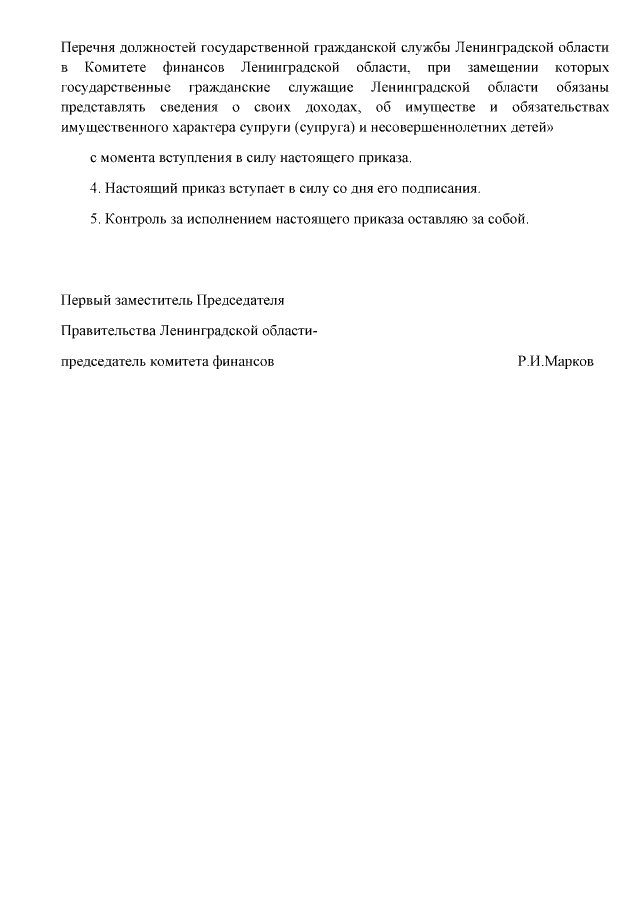 Перечня должностей государственной гражданской службы Ленинградской области в Комитете финансов Ленинградской области, при замещении которых государственные гражданские служащие Ленинградской области обязаны представлять сведения о своих доходах, об имуществе и обязательствах имущественного характера супруги (супруга) и несовершеннолетних детей»

с момента вступления в силу настоящего приказа.

4. Настоящий приказ вступает в силу со дня его подписания.

5. Контроль за исполнением настоящего приказа оставляю за собой.

Первый заместитель Председателя

Правительства Ленинградской области-

председатель комитета финансов Р.И.Марков